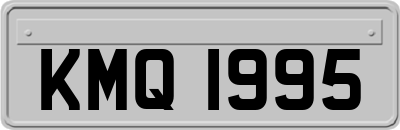 KMQ 1995